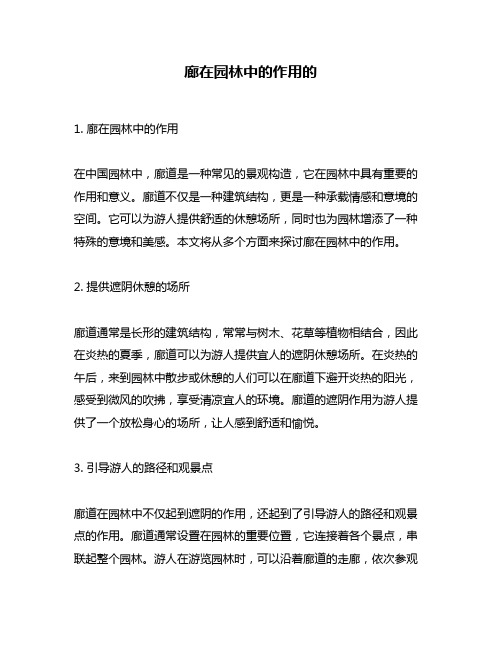 廊在园林中的作用的

1. 廊在园林中的作用

在中国园林中，廊道是一种常见的景观构造，它在园林中具有重要的作用和意义。廊道不仅是一种建筑结构，更是一种承载情感和意境的空间。它可以为游人提供舒适的休憩场所，同时也为园林增添了一种特殊的意境和美感。本文将从多个方面来探讨廊在园林中的作用。

2. 提供遮阴休憩的场所

廊道通常是长形的建筑结构，常常与树木、花草等植物相结合，因此在炎热的夏季，廊道可以为游人提供宜人的遮阴休憩场所。在炎热的午后，来到园林中散步或休憩的人们可以在廊道下避开炎热的阳光，感受到微风的吹拂，享受清凉宜人的环境。廊道的遮阴作用为游人提供了一个放松身心的场所，让人感到舒适和愉悦。

3. 引导游人的路径和观景点

廊道在园林中不仅起到遮阴的作用，还起到了引导游人的路径和观景点的作用。廊道通常设置在园林的重要位置，它连接着各个景点，串联起整个园林。游人在游览园林时，可以沿着廊道的走廊，依次参观